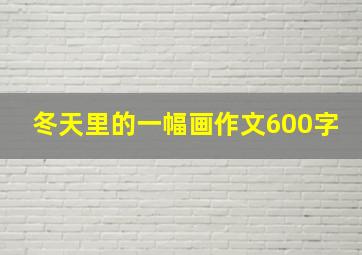 冬天里的一幅画作文600字